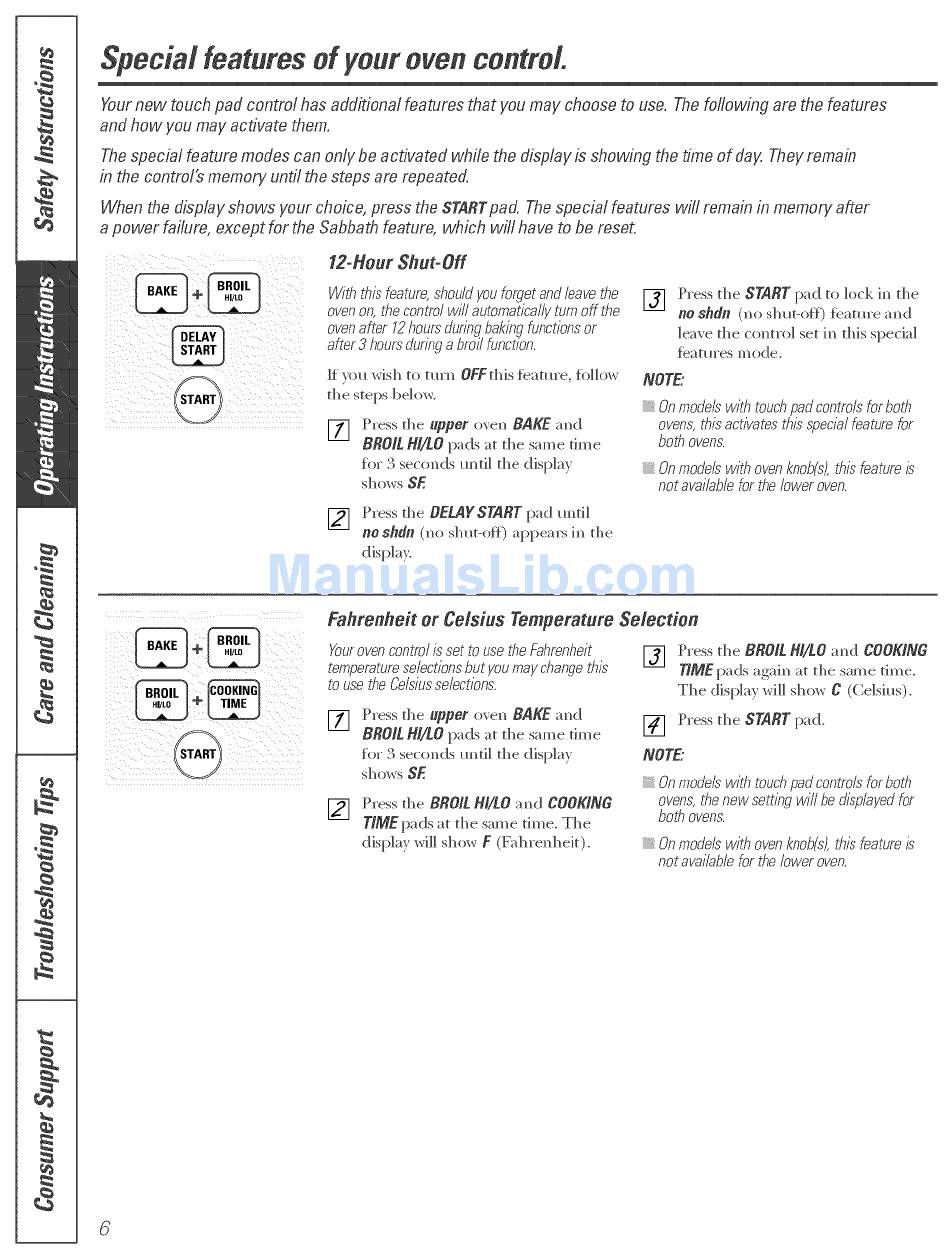 Safety Instructions

Operating Instructions

Care and Cleaning

Troubleshooting Tips

Consumer Support

Special features of your oven control.

Your new touch pad control has additional features that you may choose to use. The following are the features and how you may activate them.

The special feature modes can only be activated while the display is showing the time of day. They remain in the control's memory until the steps are repeated.

When the display shows your choice, press the START pad. The special features will remain in memory after a power failure, except for the Sabbath feature, which will have to be reset.

BAKE + BROIL HI/LO

DELAY START

START

12-Hour Shut-Off

With this feature, should you forget and leave the oven on, the control will automatically turn off the oven after 12 hours during baking functions or after 3 hours during a broil function.

If you wish to turn OFF this feature, follow the steps below.

1 Press the upper oven BAKE and BROIL HI/LO pads at the same time for 3 seconds until the display shows SF.

2 Press the DELAY START pad until no shdn (no shut-off) appears in the display.

3 Press the START pad to lock in the no shdn (no shut-off) feature and leave the control set in this special features mode.

NOTE:

On models with touch pad controls for both ovens, this activates this special feature for both ovens.

On models with oven knob(s), this feature is not available for the lower oven.

ManualsLib.com

BAKE + BROIL HI/LO

BROIL HI/LO + COOKING TIME

START

Fahrenheit or Celsius Temperature Selection

Your oven control is set to use the Fahrenheit temperature selections but you may change this to use the Celsius selections.

1 Press the upper oven BAKE and BROIL HI/LO pads at the same time for 3 seconds until the display shows SF.

2 Press the BROIL HI/LO and COOKING TIME pads at the same time. The display will show F (Fahrenheit).

3 Press the BROIL HI/LO and COOKING TIME pads again at the same time. The display will show C (Celsius).

4 Press the START pad.

NOTE:

On models with touch pad controls for both ovens, the new setting will be displayed for both ovens.

On models with oven knob(s), this feature is not available for the lower oven.

6